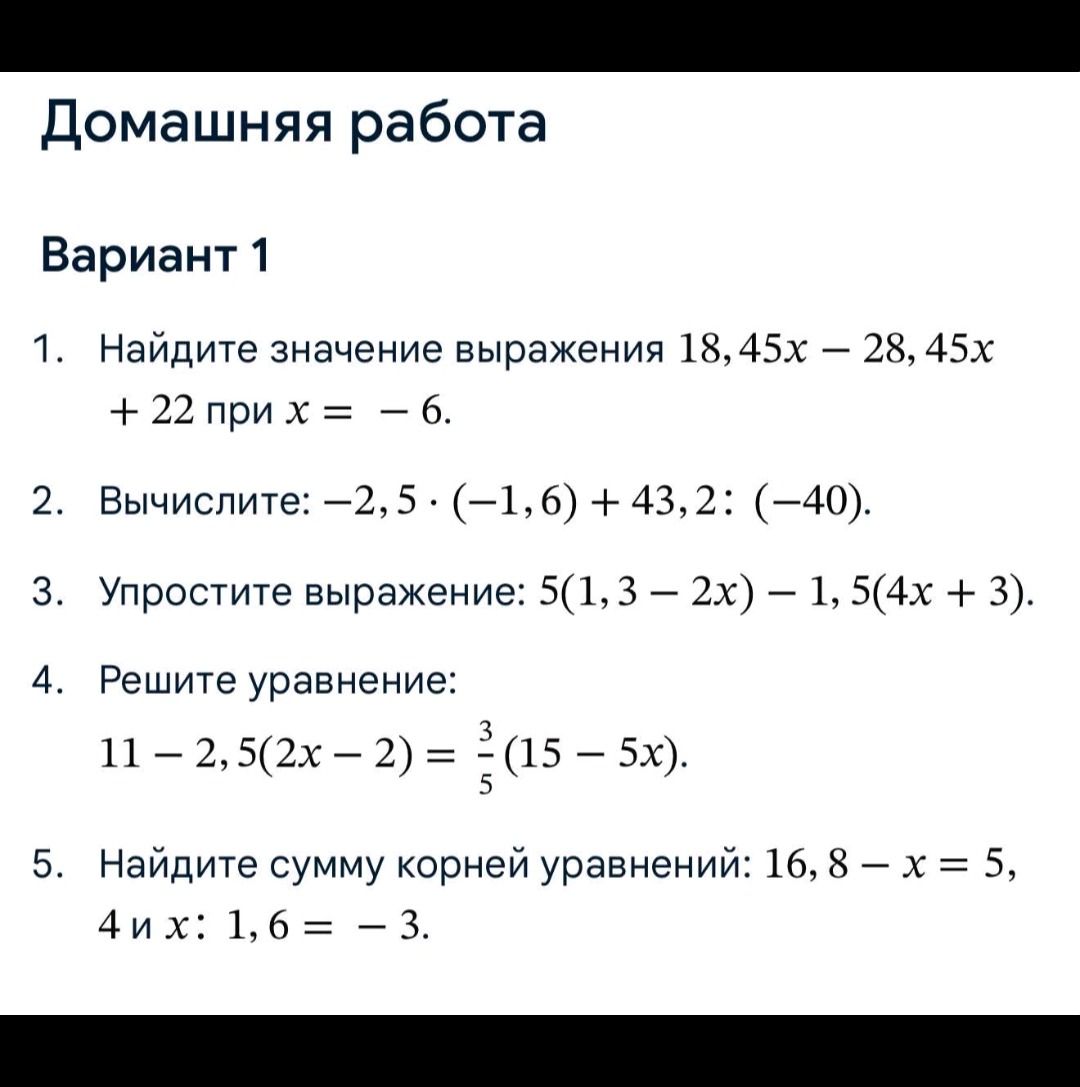 Домашняя работа

Вариант 1

1. Найдите значение выражения $18,45x - 28,45x + 22$ при $x = -6$.

2. Вычислите: $-2,5 \cdot (-1,6) + 43,2 : (-40)$.

3. Упростите выражение: $5(1,3 - 2x) - 1,5(4x + 3)$.

4. Решите уравнение: $11 - 2,5(2x - 2) = \frac{3}{5}(15 - 5x)$.

5. Найдите сумму корней уравнений: $16,8 - x = 5,4$ и $x : 1,6 = -3$.